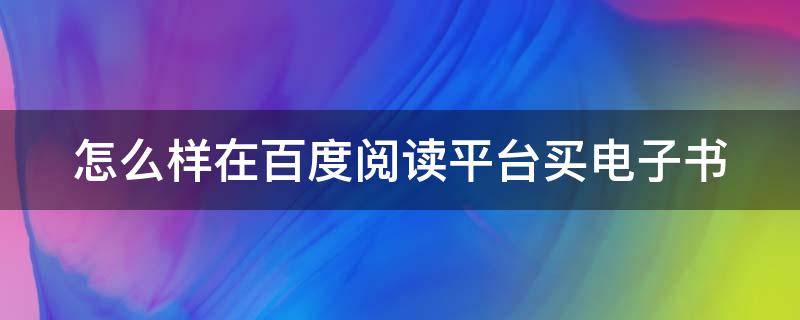 怎么样在百度阅读平台买电子书